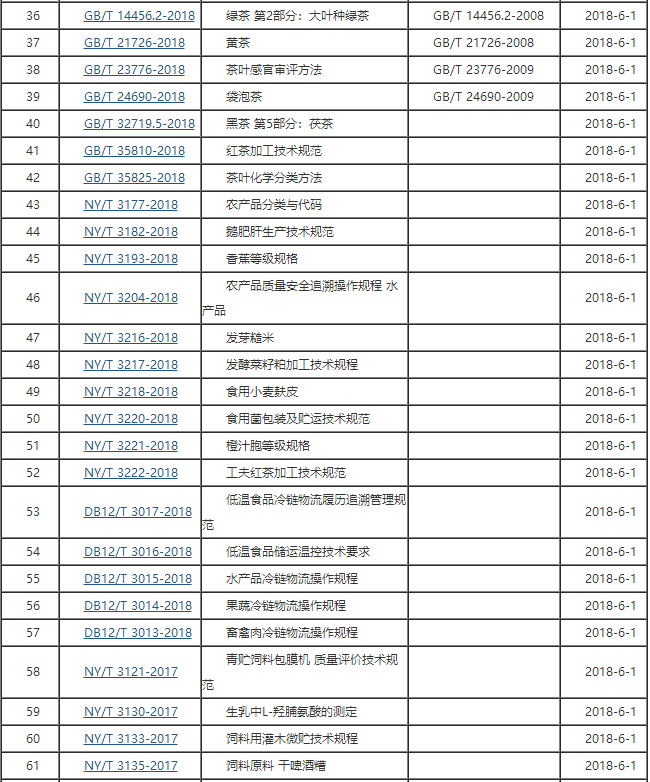 | 36 | GB/T 14456.2-2018 | 绿茶 第2部分：大叶种绿茶 | GB/T 14456.2-2008 | 2018-6-1 |
|---|---|---|---|---|
| 37 | GB/T 21726-2018 | 黄茶 | GB/T 21726-2008 | 2018-6-1 |
| 38 | GB/T 23776-2018 | 茶叶感官审评方法 | GB/T 23776-2009 | 2018-6-1 |
| 39 | GB/T 24690-2018 | 袋泡茶 | GB/T 24690-2009 | 2018-6-1 |
| 40 | GB/T 32719.5-2018 | 黑茶 第5部分：茯茶 | | 2018-6-1 |
| 41 | GB/T 35810-2018 | 红茶加工技术规范 | | 2018-6-1 |
| 42 | GB/T 35825-2018 | 茶叶化学分类方法 | | 2018-6-1 |
| 43 | NY/T 3177-2018 | 农产品分类与代码 | | 2018-6-1 |
| 44 | NY/T 3182-2018 | 鹅肥肝生产技术规范 | | 2018-6-1 |
| 45 | NY/T 3193-2018 | 香蕉等级规格 | | 2018-6-1 |
| 46 | NY/T 3204-2018 | 农产品质量安全追溯操作规程 水产品 | | 2018-6-1 |
| 47 | NY/T 3216-2018 | 发芽糙米 | | 2018-6-1 |
| 48 | NY/T 3217-2018 | 发酵菜籽粕加工技术规程 | | 2018-6-1 |
| 49 | NY/T 3218-2018 | 食用小麦麸皮 | | 2018-6-1 |
| 50 | NY/T 3220-2018 | 食用菌包装及贮运技术规范 | | 2018-6-1 |
| 51 | NY/T 3221-2018 | 橙汁胞等级规格 | | 2018-6-1 |
| 52 | NY/T 3222-2018 | 工夫红茶加工技术规范 | | 2018-6-1 |
| 53 | DB12/T 3017-2018 | 低温食品冷链物流履历追溯管理规范 | | 2018-6-1 |
| 54 | DB12/T 3016-2018 | 低温食品储运温控技术要求 | | 2018-6-1 |
| 55 | DB12/T 3015-2018 | 水产品冷链物流操作规程 | | 2018-6-1 |
| 56 | DB12/T 3014-2018 | 果蔬冷链物流操作规程 | | 2018-6-1 |
| 57 | DB12/T 3013-2018 | 畜禽肉冷链物流操作规程 | | 2018-6-1 |
| 58 | NY/T 3121-2017 | 青贮饲料包膜机 质量评价技术规范 | | 2018-6-1 |
| 59 | NY/T 3130-2017 | 生乳中L-羟脯氨酸的测定 | | 2018-6-1 |
| 60 | NY/T 3133-2017 | 饲料用灌木微贮技术规程 | | 2018-6-1 |
| 61 | NY/T 3135-2017 | 饲料原料 干啤酒糟 | | 2018-6-1 |